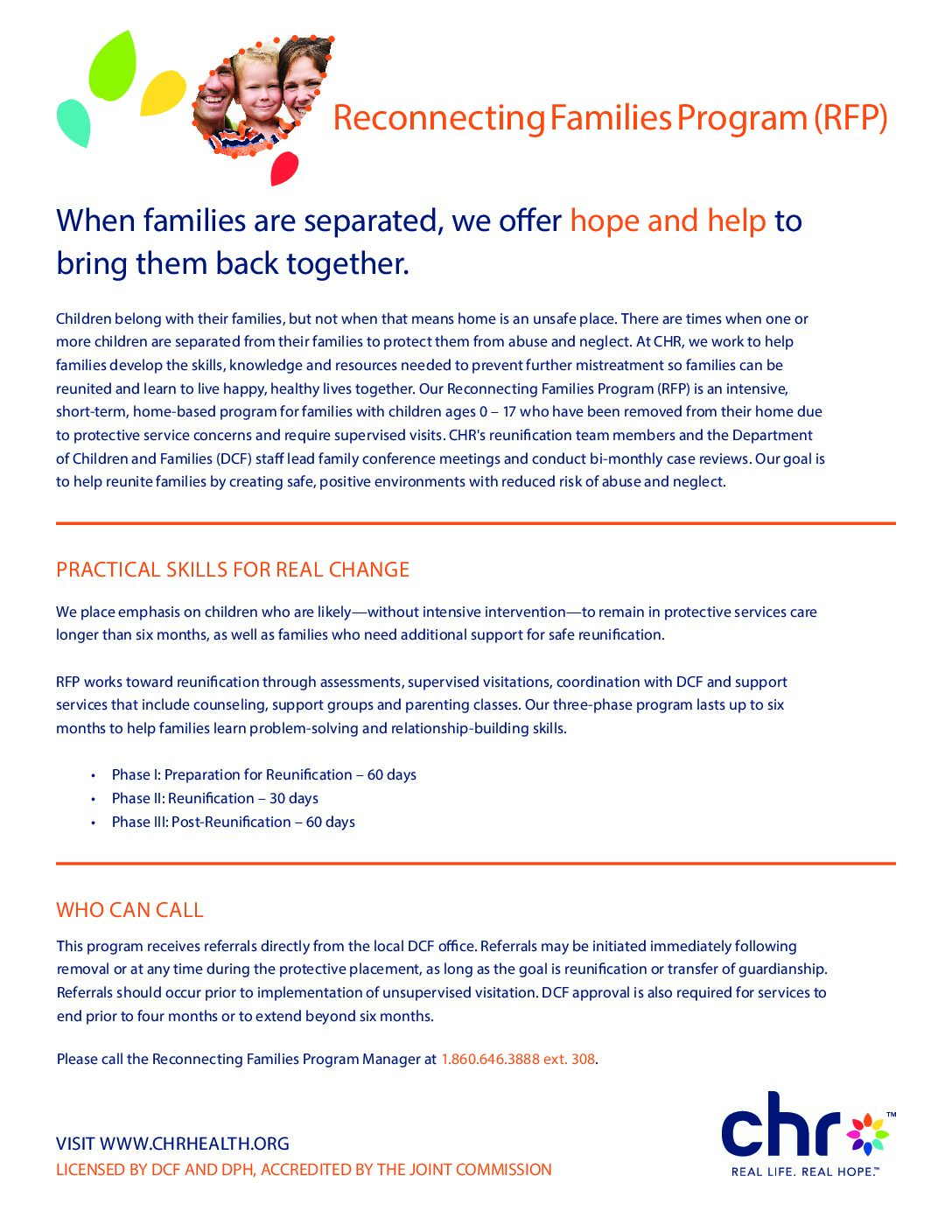 Reconnecting Families Program (RFP)

When families are separated, we offer hope and help to bring them back together.

Children belong with their families, but not when that means home is an unsafe place. There are times when one or more children are separated from their families to protect them from abuse and neglect. At CHR, we work to help families develop the skills, knowledge and resources needed to prevent further mistreatment so families can be reunited and learn to live happy, healthy lives together. Our Reconnecting Families Program (RFP) is an intensive, short-term, home-based program for families with children ages 0 – 17 who have been removed from their home due to protective service concerns and require supervised visits. CHR's reunification team members and the Department of Children and Families (DCF) staff lead family conference meetings and conduct bi-monthly case reviews. Our goal is to help reunite families by creating safe, positive environments with reduced risk of abuse and neglect.

PRACTICAL SKILLS FOR REAL CHANGE

We place emphasis on children who are likely—without intensive intervention—to remain in protective services care longer than six months, as well as families who need additional support for safe reunification.

RFP works toward reunification through assessments, supervised visitations, coordination with DCF and support services that include counseling, support groups and parenting classes. Our three-phase program lasts up to six months to help families learn problem-solving and relationship-building skills.

• Phase I: Preparation for Reunification – 60 days
• Phase II: Reunification – 30 days
• Phase III: Post-Reunification – 60 days

WHO CAN CALL

This program receives referrals directly from the local DCF office. Referrals may be initiated immediately following removal or at any time during the protective placement, as long as the goal is reunification or transfer of guardianship. Referrals should occur prior to implementation of unsupervised visitation. DCF approval is also required for services to end prior to four months or to extend beyond six months.

Please call the Reconnecting Families Program Manager at 1.860.646.3888 ext. 308.

VISIT WWW.CHRHEALTH.ORG
LICENSED BY DCF AND DPH, ACCREDITED BY THE JOINT COMMISSION

chr™
REAL LIFE. REAL HOPE.™